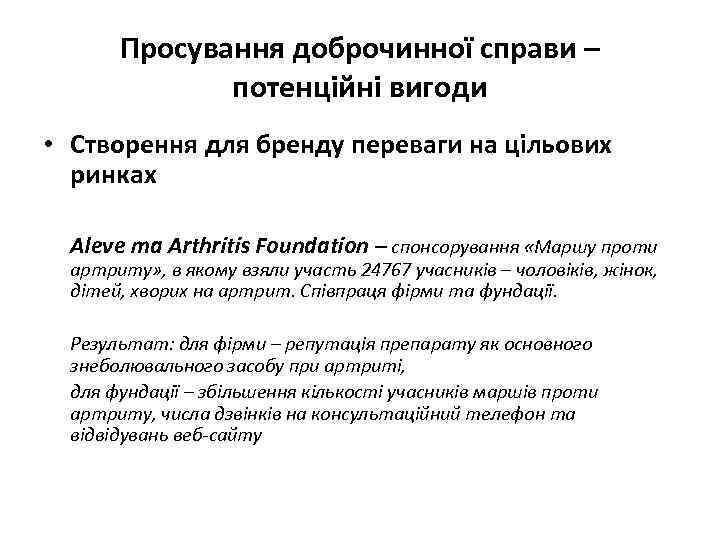 Просування доброчинної справи – потенційні вигоди

• Створення для бренду переваги на цільових ринках

Aleve та Arthritis Foundation – спонсорування «Маршу проти артриту», в якому взяли участь 24767 учасників – чоловіків, жінок, дітей, хворих на артрит. Співпраця фірми та фундації.

Результат: для фірми – репутація препарату як основного знеболювального засобу при артриті,

для фундації – збільшення кількості учасників маршів проти артриту, числа дзвінків на консультаційний телефон та відвідувань веб-сайту